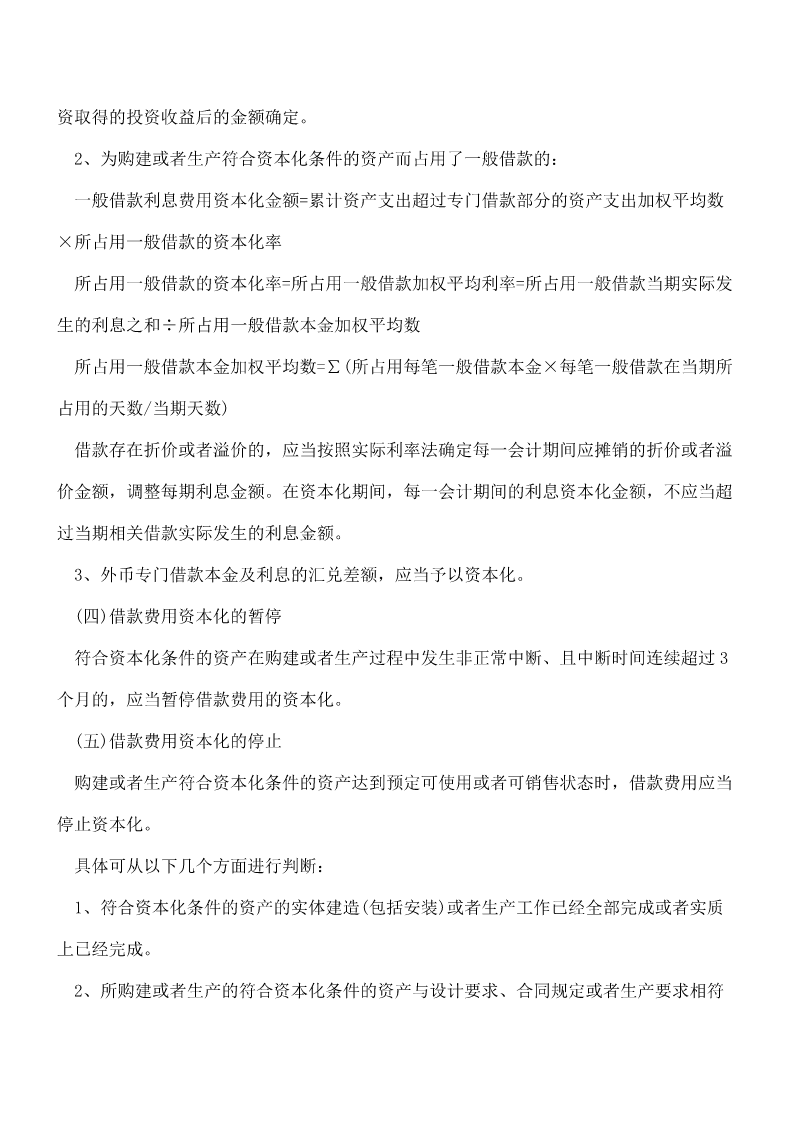 资取得的投资收益后的金额确定。

2、为购建或者生产符合资本化条件的资产而占用了一般借款的：

一般借款利息费用资本化金额=累计资产支出超过专门借款部分的资产支出加权平均数×所占用一般借款的资本化率

所占用一般借款的资本化率=所占用一般借款加权平均利率=所占用一般借款当期实际发生的利息之和÷所占用一般借款本金加权平均数

所占用一般借款本金加权平均数=Σ(所占用每笔一般借款本金×每笔一般借款在当期所占用的天数/当期天数)

借款存在折价或者溢价的，应当按照实际利率法确定每一会计期间应摊销的折价或者溢价金额，调整每期利息金额。在资本化期间，每一会计期间的利息资本化金额，不应当超过当期相关借款实际发生的利息金额。

3、外币专门借款本金及利息的汇兑差额，应当予以资本化。

(四)借款费用资本化的暂停

符合资本化条件的资产在购建或者生产过程中发生非正常中断、且中断时间连续超过3个月的，应当暂停借款费用的资本化。

(五)借款费用资本化的停止

购建或者生产符合资本化条件的资产达到预定可使用或者可销售状态时，借款费用应当停止资本化。

具体可从以下几个方面进行判断：

1、符合资本化条件的资产的实体建造(包括安装)或者生产工作已经全部完成或者实质上已经完成。

2、所购建或者生产的符合资本化条件的资产与设计要求、合同规定或者生产要求相符